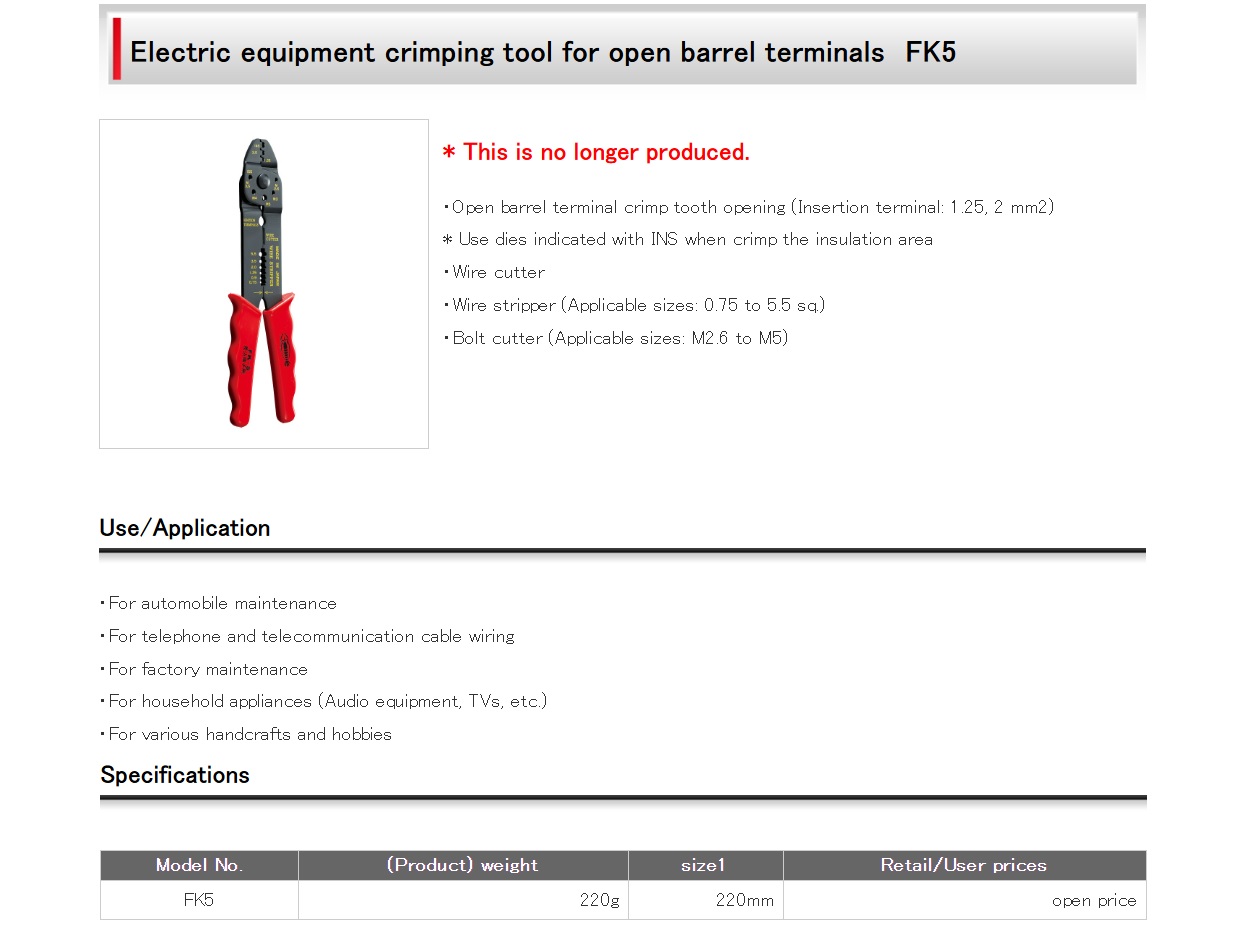 Electric equipment crimping tool for open barrel terminals FK5

＊This is no longer produced.

・Open barrel terminal crimp tooth opening (Insertion terminal: 1.25, 2 mm2)
＊Use dies indicated with INS when crimp the insulation area
・Wire cutter
・Wire stripper (Applicable sizes: 0.75 to 5.5 sq.)
・Bolt cutter (Applicable sizes: M2.6 to M5)

Use/Application

・For automobile maintenance
・For telephone and telecommunication cable wiring
・For factory maintenance
・For household appliances (Audio equipment, TVs, etc.)
・For various handcrafts and hobbies

Specifications

| Model No. | (Product) weight | size1 | Retail/User prices |
|---|---|---|---|
| FK5 | 220g | 220mm | open price |